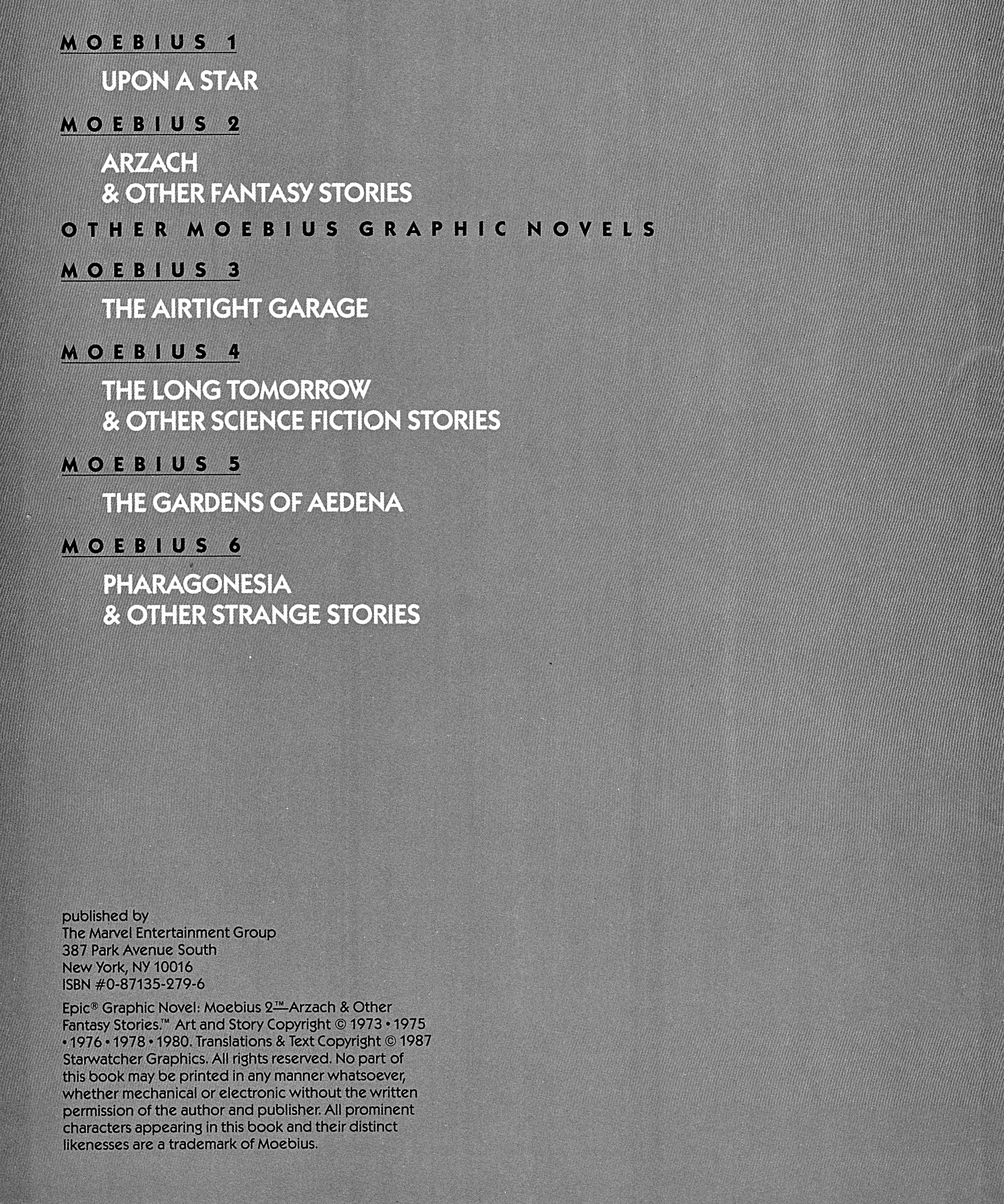 MOEBIUS 1

UPON A STAR

MOEBIUS 2

ARZACH
& OTHER FANTASY STORIES

OTHER MOEBIUS GRAPHIC NOVELS

MOEBIUS 3

THE AIRTIGHT GARAGE

MOEBIUS 4

THE LONG TOMORROW
& OTHER SCIENCE FICTION STORIES

MOEBIUS 5

THE GARDENS OF AEDENA

MOEBIUS 6

PHARAGONESIA
& OTHER STRANGE STORIES

published by
The Marvel Entertainment Group
387 Park Avenue South
New York, NY 10016
ISBN #0-87135-279-6

Epic® Graphic Novel: Moebius 2™—Arzach & Other Fantasy Stories.™ Art and Story Copyright © 1973 • 1975 • 1976 • 1978 • 1980. Translations & Text Copyright © 1987 Starwatcher Graphics. All rights reserved. No part of this book may be printed in any manner whatsoever, whether mechanical or electronic without the written permission of the author and publisher. All prominent characters appearing in this book and their distinct likenesses are a trademark of Moebius.